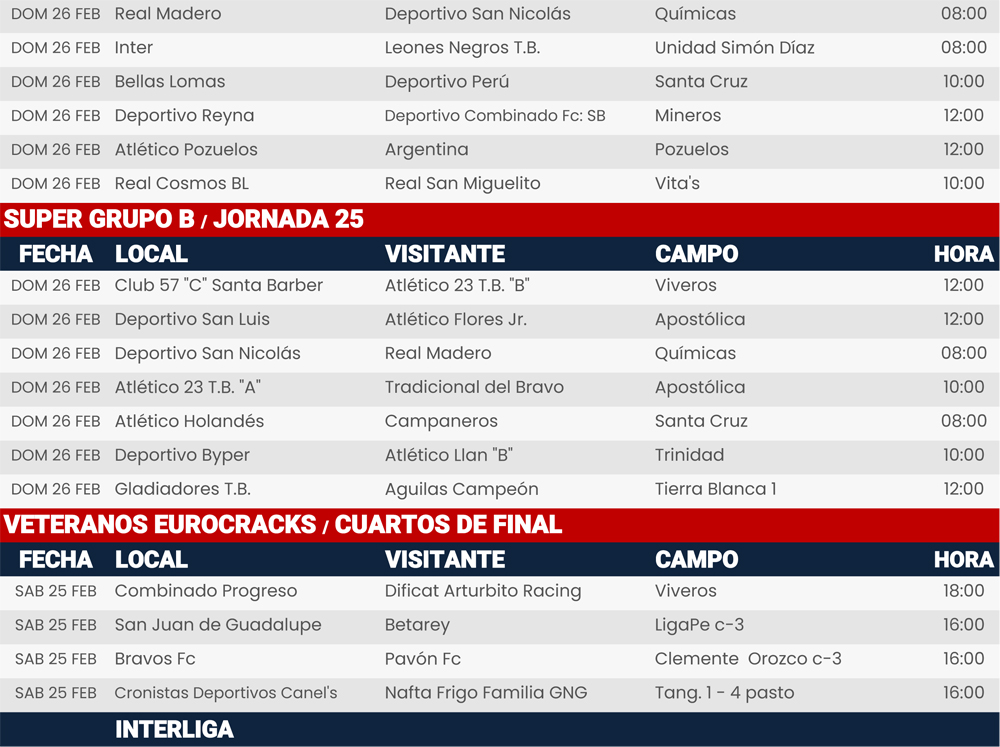 | DOM 26 FEB | Real Madero | Deportivo San Nicolás | Químicas | 08:00 |
|---|---|---|---|---|
| DOM 26 FEB | Inter | Leones Negros T.B. | Unidad Simón Díaz | 08:00 |
| DOM 26 FEB | Bellas Lomas | Deportivo Perú | Santa Cruz | 10:00 |
| DOM 26 FEB | Deportivo Reyna | Deportivo Combinado Fc: SB | Mineros | 12:00 |
| DOM 26 FEB | Atlético Pozuelos | Argentina | Pozuelos | 12:00 |
| DOM 26 FEB | Real Cosmos BL | Real San Miguelito | Vita's | 10:00 |

SUPER GRUPO B / JORNADA 25

| FECHA | LOCAL | VISITANTE | CAMPO | HORA |
|---|---|---|---|---|
| DOM 26 FEB | Club 57 "C" Santa Barber | Atlético 23 T.B. "B" | Viveros | 12:00 |
| DOM 26 FEB | Deportivo San Luis | Atlético Flores Jr. | Apostólica | 12:00 |
| DOM 26 FEB | Deportivo San Nicolás | Real Madero | Químicas | 08:00 |
| DOM 26 FEB | Atlético 23 T.B. "A" | Tradicional del Bravo | Apostólica | 10:00 |
| DOM 26 FEB | Atlético Holandés | Campaneros | Santa Cruz | 08:00 |
| DOM 26 FEB | Deportivo Byper | Atlético Llan "B" | Trinidad | 10:00 |
| DOM 26 FEB | Gladiadores T.B. | Aguilas Campeón | Tierra Blanca 1 | 12:00 |

VETERANOS EUROCRACKS / CUARTOS DE FINAL

| FECHA | LOCAL | VISITANTE | CAMPO | HORA |
|---|---|---|---|---|
| SAB 25 FEB | Combinado Progreso | Dificat Arturbito Racing | Viveros | 18:00 |
| SAB 25 FEB | San Juan de Guadalupe | Betarey | LigaPe c-3 | 16:00 |
| SAB 25 FEB | Bravos Fc | Pavón Fc | Clemente Orozco c-3 | 16:00 |
| SAB 25 FEB | Cronistas Deportivos Canel's | Nafta Frigo Familia GNG | Tang. 1 - 4 pasto | 16:00 |

INTERLIGA